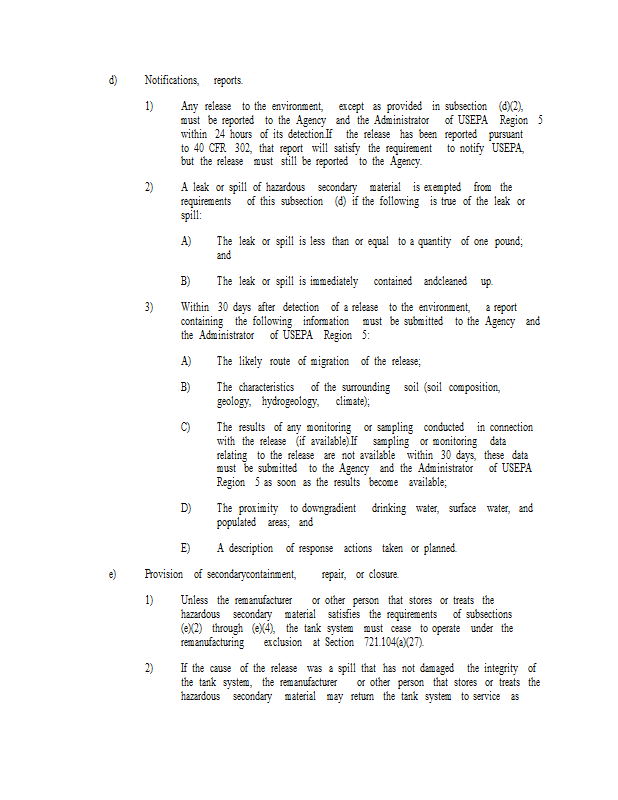 d) Notifications, reports.

1) Any release to the environment, except as provided in subsection (d)(2), must be reported to the Agency and the Administrator of USEPA Region 5 within 24 hours of its detection.If the release has been reported pursuant to 40 CFR 302, that report will satisfy the requirement to notify USEPA, but the release must still be reported to the Agency.

2) A leak or spill of hazardous secondary material is exempted from the requirements of this subsection (d) if the following is true of the leak or spill:

A) The leak or spill is less than or equal to a quantity of one pound; and

B) The leak or spill is immediately contained andcleaned up.

3) Within 30 days after detection of a release to the environment, a report containing the following information must be submitted to the Agency and the Administrator of USEPA Region 5:

A) The likely route of migration of the release;

B) The characteristics of the surrounding soil (soil composition, geology, hydrogeology, climate);

C) The results of any monitoring or sampling conducted in connection with the release (if available).If sampling or monitoring data relating to the release are not available within 30 days, these data must be submitted to the Agency and the Administrator of USEPA Region 5 as soon as the results become available;

D) The proximity to downgradient drinking water, surface water, and populated areas; and

E) A description of response actions taken or planned.

e) Provision of secondarycontainment, repair, or closure.

1) Unless the remanufacturer or other person that stores or treats the hazardous secondary material satisfies the requirements of subsections (e)(2) through (e)(4), the tank system must cease to operate under the remanufacturing exclusion at Section 721.104(a)(27).

2) If the cause of the release was a spill that has not damaged the integrity of the tank system, the remanufacturer or other person that stores or treats the hazardous secondary material may return the tank system to service as